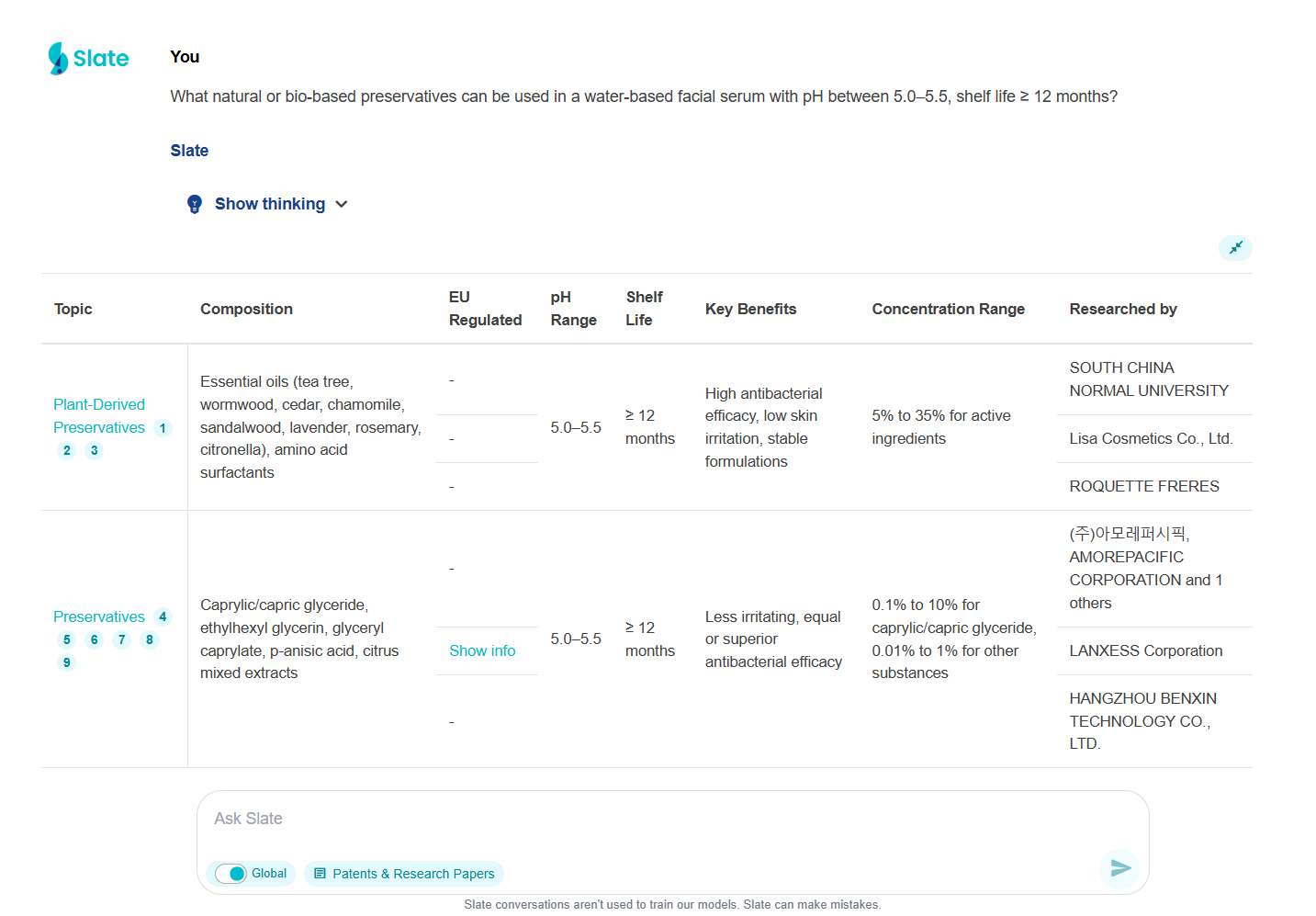 Slate

You

What natural or bio-based preservatives can be used in a water-based facial serum with pH between 5.0–5.5, shelf life ≥ 12 months?

Slate

Show thinking

| Topic | Composition | EU Regulated | pH Range | Shelf Life | Key Benefits | Concentration Range | Researched by |
|---|---|---|---|---|---|---|---|
| Plant-Derived Preservatives 1 2 3 | Essential oils (tea tree, wormwood, cedar, chamomile, sandalwood, lavender, rosemary, citronella), amino acid surfactants | - | 5.0–5.5 | ≥ 12 months | High antibacterial efficacy, low skin irritation, stable formulations | 5% to 35% for active ingredients | SOUTH CHINA NORMAL UNIVERSITY |
| | | - | | | | | Lisa Cosmetics Co., Ltd. |
| | | - | | | | | ROQUETTE FRERES |
| Preservatives 4 5 6 7 8 9 | Caprylic/capric glyceride, ethylhexyl glycerin, glyceryl caprylate, p-anisic acid, citrus mixed extracts | - | 5.0–5.5 | ≥ 12 months | Less irritating, equal or superior antibacterial efficacy | 0.1% to 10% for caprylic/capric glyceride, 0.01% to 1% for other substances | (주)아모레퍼시픽, AMOREPACIFIC CORPORATION and 1 others |
| | | Show info | | | | | LANXESS Corporation |
| | | - | | | | | HANGZHOU BENXIN TECHNOLOGY CO., LTD. |

Ask Slate

Global

Patents & Research Papers

Slate conversations aren't used to train our models. Slate can make mistakes.